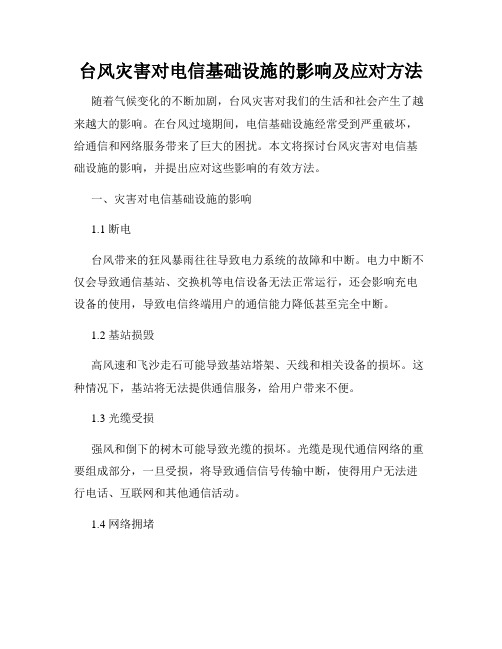 台风灾害对电信基础设施的影响及应对方法

随着气候变化的不断加剧，台风灾害对我们的生活和社会产生了越来越大的影响。在台风过境期间，电信基础设施经常受到严重破坏，给通信和网络服务带来了巨大的困扰。本文将探讨台风灾害对电信基础设施的影响，并提出应对这些影响的有效方法。

一、灾害对电信基础设施的影响

1.1 断电

台风带来的狂风暴雨往往导致电力系统的故障和中断。电力中断不仅会导致通信基站、交换机等电信设备无法正常运行，还会影响充电设备的使用，导致电信终端用户的通信能力降低甚至完全中断。

1.2 基站损毁

高风速和飞沙走石可能导致基站塔架、天线和相关设备的损坏。这种情况下，基站将无法提供通信服务，给用户带来不便。

1.3 光缆受损

强风和倒下的树木可能导致光缆的损坏。光缆是现代通信网络的重要组成部分，一旦受损，将导致通信信号传输中断，使得用户无法进行电话、互联网和其他通信活动。

1.4 网络拥堵